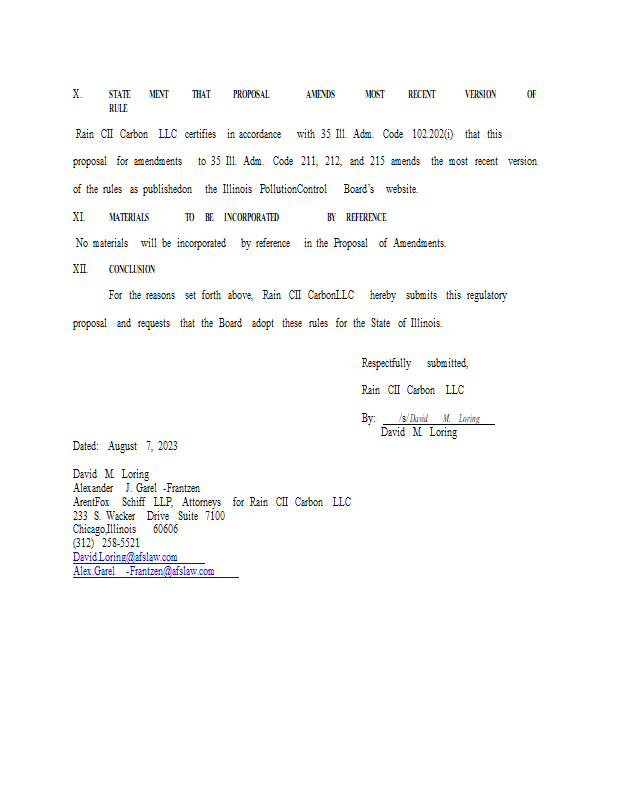 X. STATE MENT THAT PROPOSAL AMENDS MOST RECENT VERSION OF RULE

Rain CII Carbon LLC certifies in accordance with 35 Ill. Adm. Code 102.202(i) that this proposal for amendments to 35 Ill. Adm. Code 211, 212, and 215 amends the most recent version of the rules as publishedon the Illinois PollutionControl Board's website.

XI. MATERIALS TO BE INCORPORATED BY REFERENCE

No materials will be incorporated by reference in the Proposal of Amendments.

XII. CONCLUSION

For the reasons set forth above, Rain CII CarbonLLC hereby submits this regulatory proposal and requests that the Board adopt these rules for the State of Illinois.

Respectfully submitted,

Rain CII Carbon LLC

By: /s/ David M. Loring
David M. Loring

Dated: August 7, 2023

David M. Loring
Alexander J. Garel -Frantzen
ArentFox Schiff LLP, Attorneys for Rain CII Carbon LLC
233 S. Wacker Drive Suite 7100
Chicago,Illinois 60606
(312) 258-5521
David.Loring@afslaw.com
Alex.Garel -Frantzen@afslaw.com